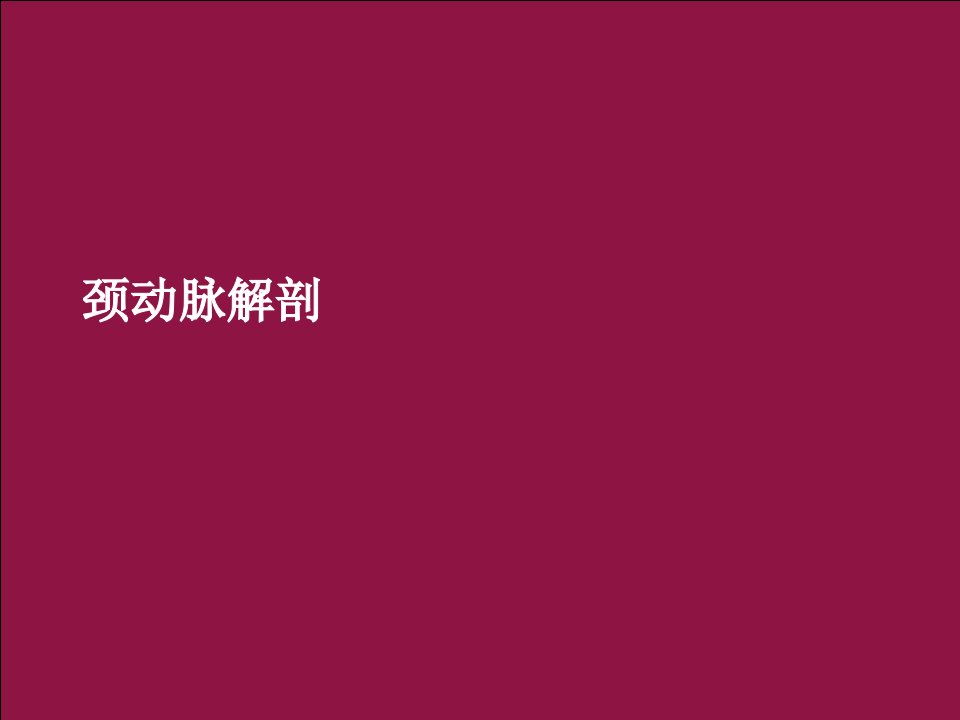 颈动脉解剖